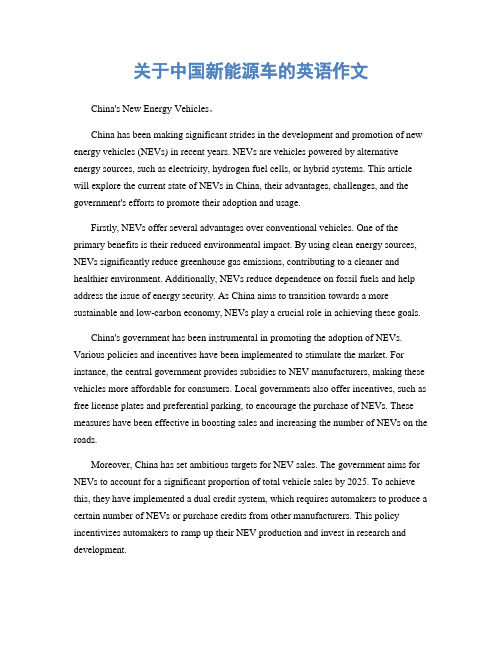 关于中国新能源车的英语作文

China's New Energy Vehicles。

China has been making significant strides in the development and promotion of new energy vehicles (NEVs) in recent years. NEVs are vehicles powered by alternative energy sources, such as electricity, hydrogen fuel cells, or hybrid systems. This article will explore the current state of NEVs in China, their advantages, challenges, and the government's efforts to promote their adoption and usage.

Firstly, NEVs offer several advantages over conventional vehicles. One of the primary benefits is their reduced environmental impact. By using clean energy sources, NEVs significantly reduce greenhouse gas emissions, contributing to a cleaner and healthier environment. Additionally, NEVs reduce dependence on fossil fuels and help address the issue of energy security. As China aims to transition towards a more sustainable and low-carbon economy, NEVs play a crucial role in achieving these goals.

China's government has been instrumental in promoting the adoption of NEVs. Various policies and incentives have been implemented to stimulate the market. For instance, the central government provides subsidies to NEV manufacturers, making these vehicles more affordable for consumers. Local governments also offer incentives, such as free license plates and preferential parking, to encourage the purchase of NEVs. These measures have been effective in boosting sales and increasing the number of NEVs on the roads.

Moreover, China has set ambitious targets for NEV sales. The government aims for NEVs to account for a significant proportion of total vehicle sales by 2025. To achieve this, they have implemented a dual credit system, which requires automakers to produce a certain number of NEVs or purchase credits from other manufacturers. This policy incentivizes automakers to ramp up their NEV production and invest in research and development.